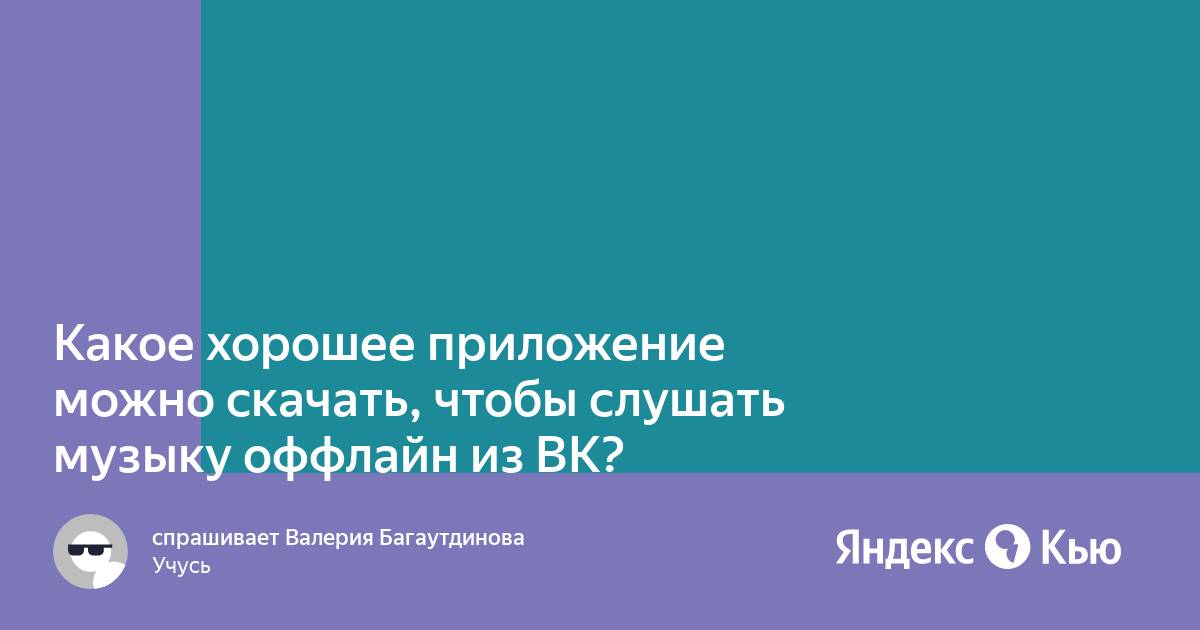 Какое хорошее приложение можно скачать, чтобы слушать музыку оффлайн из ВК?

спрашивает Валерия Багаутдинова
Учусь

Яндекс Кью